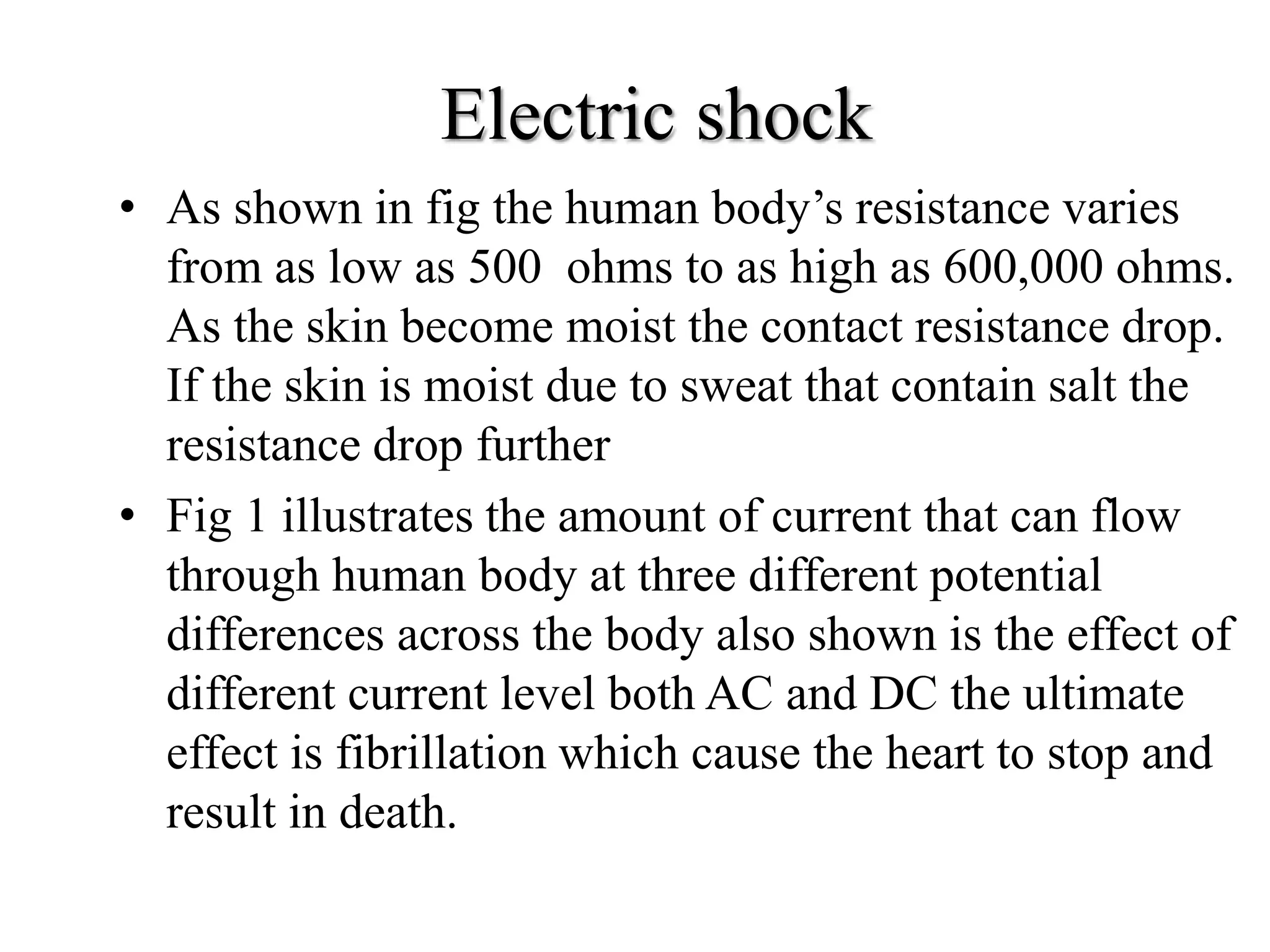 Electric shock

• As shown in fig the human body's resistance varies from as low as 500 ohms to as high as 600,000 ohms. As the skin become moist the contact resistance drop. If the skin is moist due to sweat that contain salt the resistance drop further

• Fig 1 illustrates the amount of current that can flow through human body at three different potential differences across the body also shown is the effect of different current level both AC and DC the ultimate effect is fibrillation which cause the heart to stop and result in death.